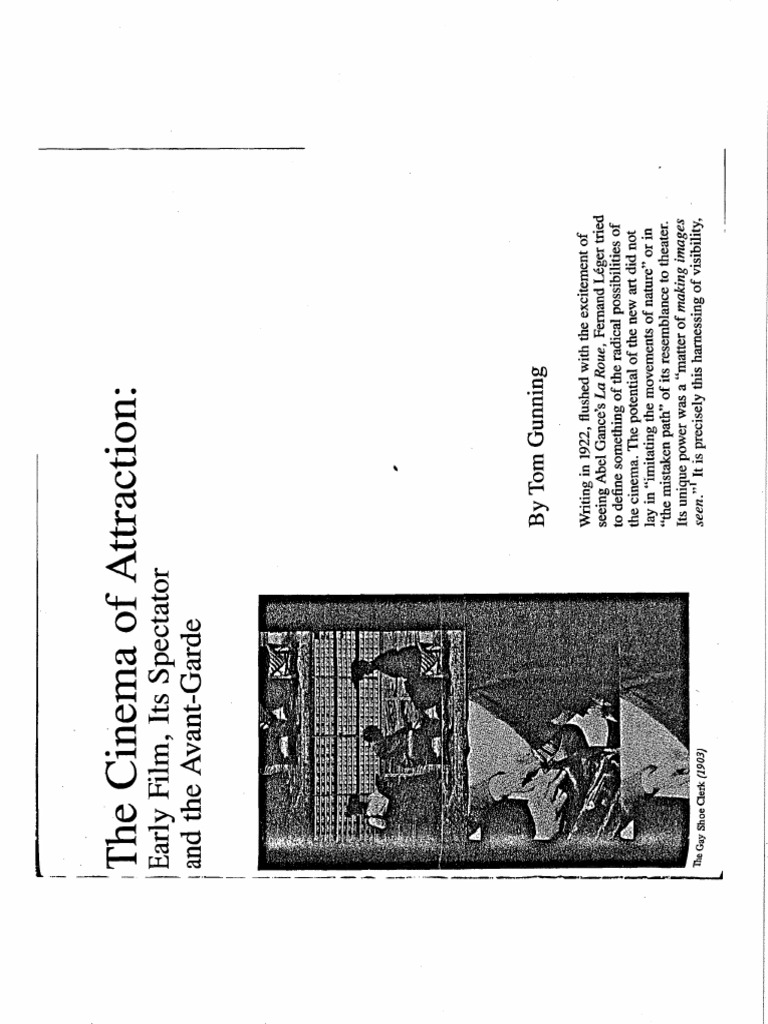 The Cinema of Attraction:
Early Film, Its Spectator
and the Avant-Garde

The Gay Shoe Clerk (1903)

By Tom Gunning

Writing in 1922, flushed with the excitement of seeing Abel Gance's La Roue, Fernand Léger tried to define something of the radical possibilities of the cinema. The potential of the new art did not lay in "imitating the movements of nature" or in "the mistaken path" of its resemblance to theater. Its unique power was a "matter of making images seen."$^{1}$ It is precisely this harnessing of visibility,